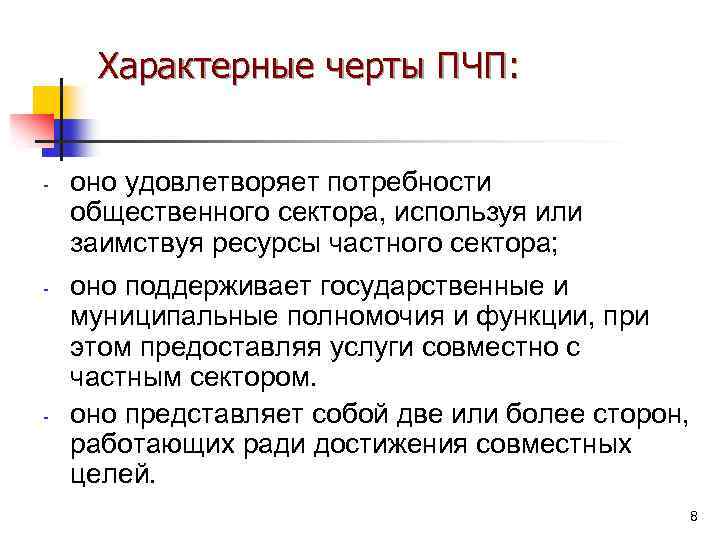 Характерные черты ПЧП:

- оно удовлетворяет потребности общественного сектора, используя или заимствуя ресурсы частного сектора;
- оно поддерживает государственные и муниципальные полномочия и функции, при этом предоставляя услуги совместно с частным сектором.
- оно представляет собой две или более сторон, работающих ради достижения совместных целей.

8